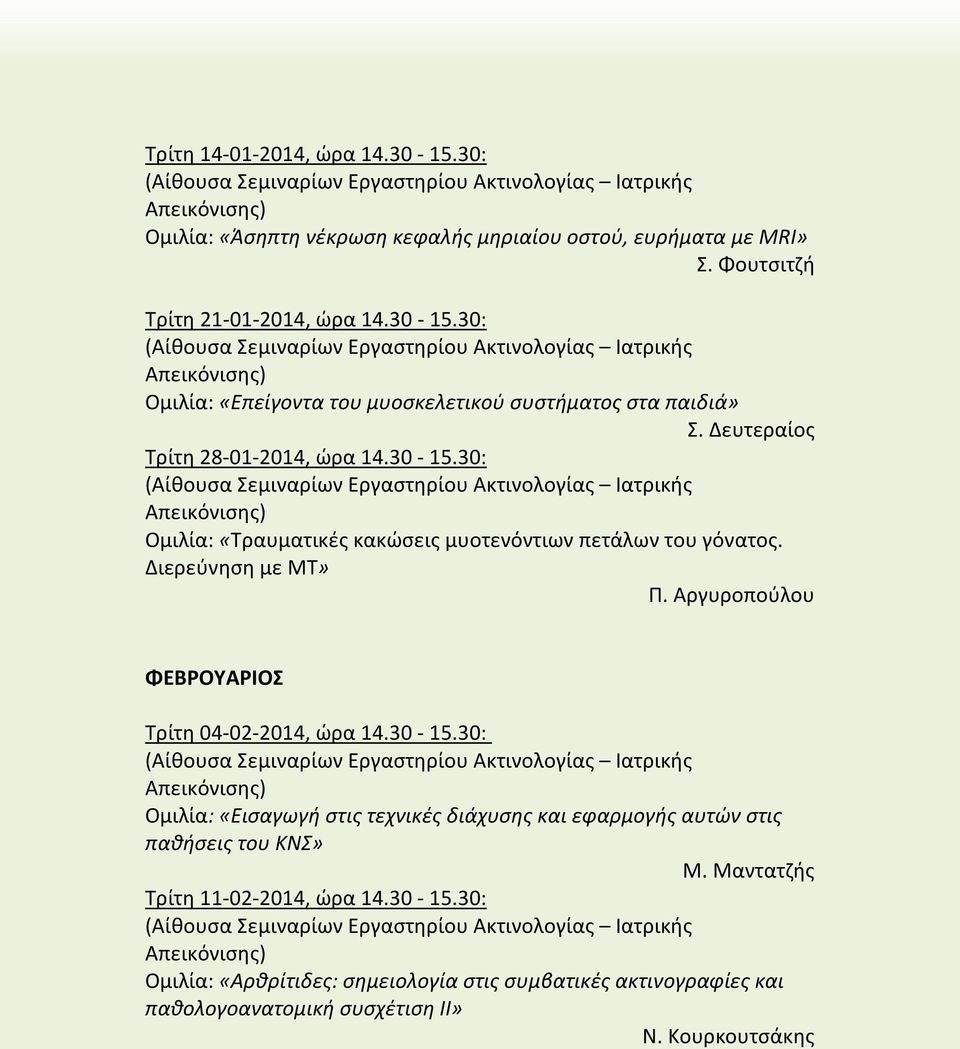 Τρίτη 14-01-2014, ώρα 14.30 - 15.30:
(Αίθουσα Σεμιναρίων Εργαστηρίου Ακτινολογίας – Ιατρικής Απεικόνισης)
Ομιλία: «Άσηπτη νέκρωση κεφαλής μηριαίου οστού, ευρήματα με MRI»
Σ. Φουτσιτζή

Τρίτη 21-01-2014, ώρα 14.30 - 15.30:
(Αίθουσα Σεμιναρίων Εργαστηρίου Ακτινολογίας – Ιατρικής Απεικόνισης)
Ομιλία: «Επείγοντα του μυοσκελετικού συστήματος στα παιδιά»
Σ. Δευτεραίος

Τρίτη 28-01-2014, ώρα 14.30 - 15.30:
(Αίθουσα Σεμιναρίων Εργαστηρίου Ακτινολογίας – Ιατρικής Απεικόνισης)
Ομιλία: «Τραυματικές κακώσεις μυοτενόντιων πετάλων του γόνατος. Διερεύνηση με ΜΤ»
Π. Αργυροπούλου

ΦΕΒΡΟΥΑΡΙΟΣ

Τρίτη 04-02-2014, ώρα 14.30 - 15.30:
(Αίθουσα Σεμιναρίων Εργαστηρίου Ακτινολογίας – Ιατρικής Απεικόνισης)
Ομιλία: «Εισαγωγή στις τεχνικές διάχυσης και εφαρμογής αυτών στις παθήσεις του ΚΝΣ»
Μ. Μαντατζής

Τρίτη 11-02-2014, ώρα 14.30 - 15.30:
(Αίθουσα Σεμιναρίων Εργαστηρίου Ακτινολογίας – Ιατρικής Απεικόνισης)
Ομιλία: «Αρθρίτιδες: σημειολογία στις συμβατικές ακτινογραφίες και παθολογοανατομική συσχέτιση ΙΙ»
Ν. Κουρκουτσάκης